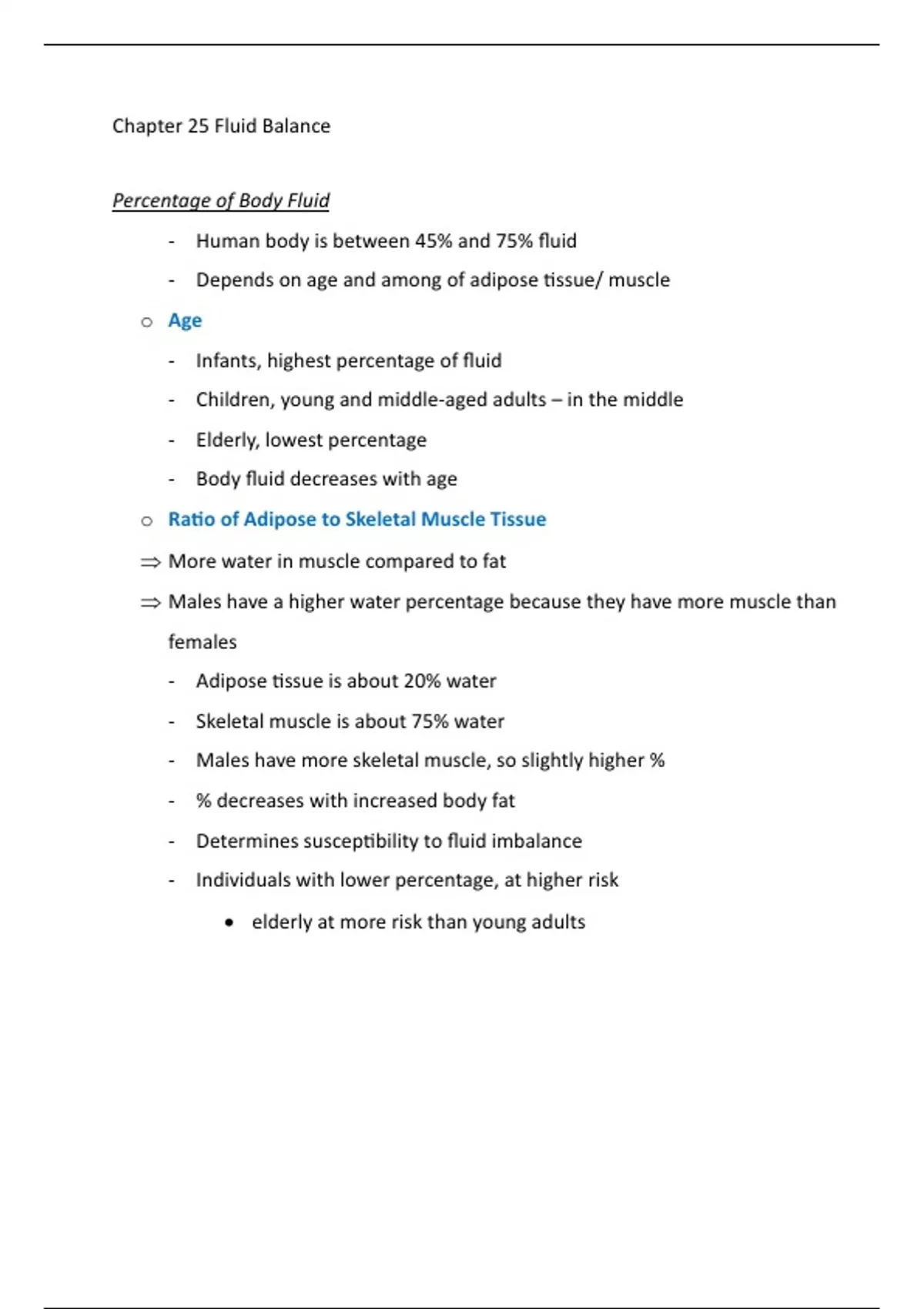 Chapter 25 Fluid Balance

Percentage of Body Fluid

- Human body is between 45% and 75% fluid
- Depends on age and among of adipose tissue/ muscle

o Age

- Infants, highest percentage of fluid
- Children, young and middle-aged adults – in the middle
- Elderly, lowest percentage
- Body fluid decreases with age

o Ratio of Adipose to Skeletal Muscle Tissue

⇒ More water in muscle compared to fat

⇒ Males have a higher water percentage because they have more muscle than females

- Adipose tissue is about 20% water
- Skeletal muscle is about 75% water
- Males have more skeletal muscle, so slightly higher %
- % decreases with increased body fat
- Determines susceptibility to fluid imbalance
- Individuals with lower percentage, at higher risk
  • elderly at more risk than young adults